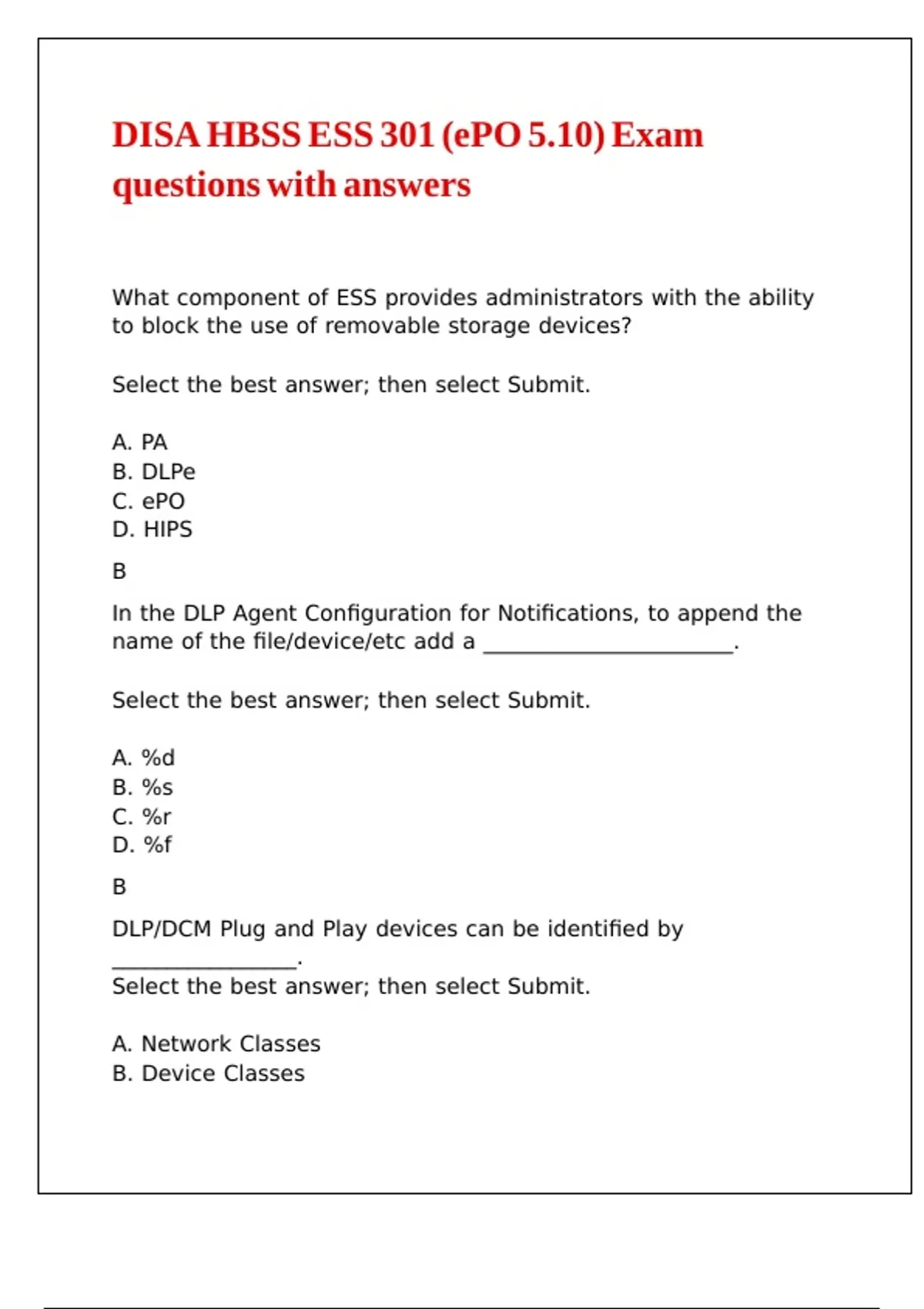 DISA HBSS ESS 301 (ePO 5.10) Exam questions with answers

What component of ESS provides administrators with the ability to block the use of removable storage devices?

Select the best answer; then select Submit.

A. PA
B. DLPe
C. ePO
D. HIPS

B

In the DLP Agent Configuration for Notifications, to append the name of the file/device/etc add a ______________________.

Select the best answer; then select Submit.

A. %d
B. %s
C. %r
D. %f

B

DLP/DCM Plug and Play devices can be identified by ________________.
Select the best answer; then select Submit.

A. Network Classes
B. Device Classes